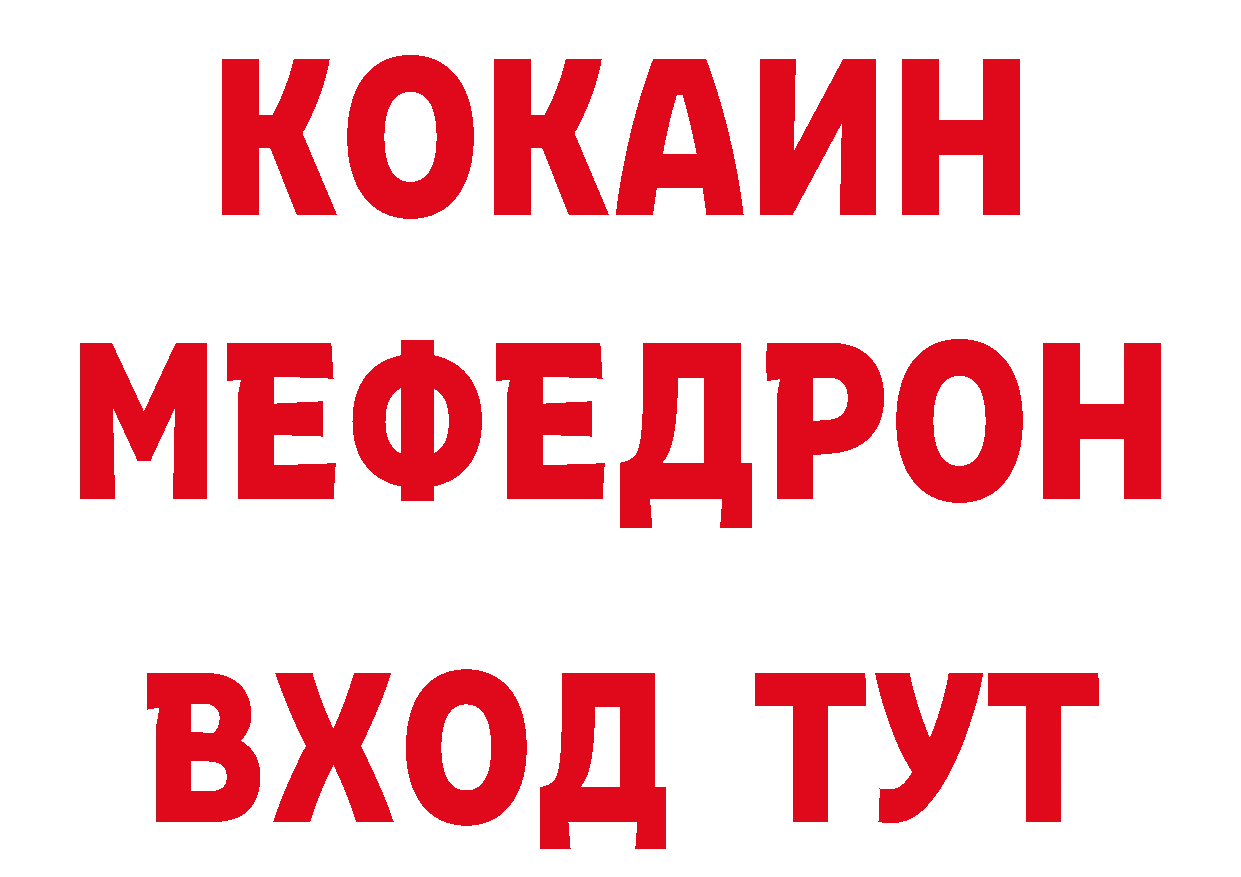 КОКАИН
МЕФЕДРОН
ВХОД ТУТ